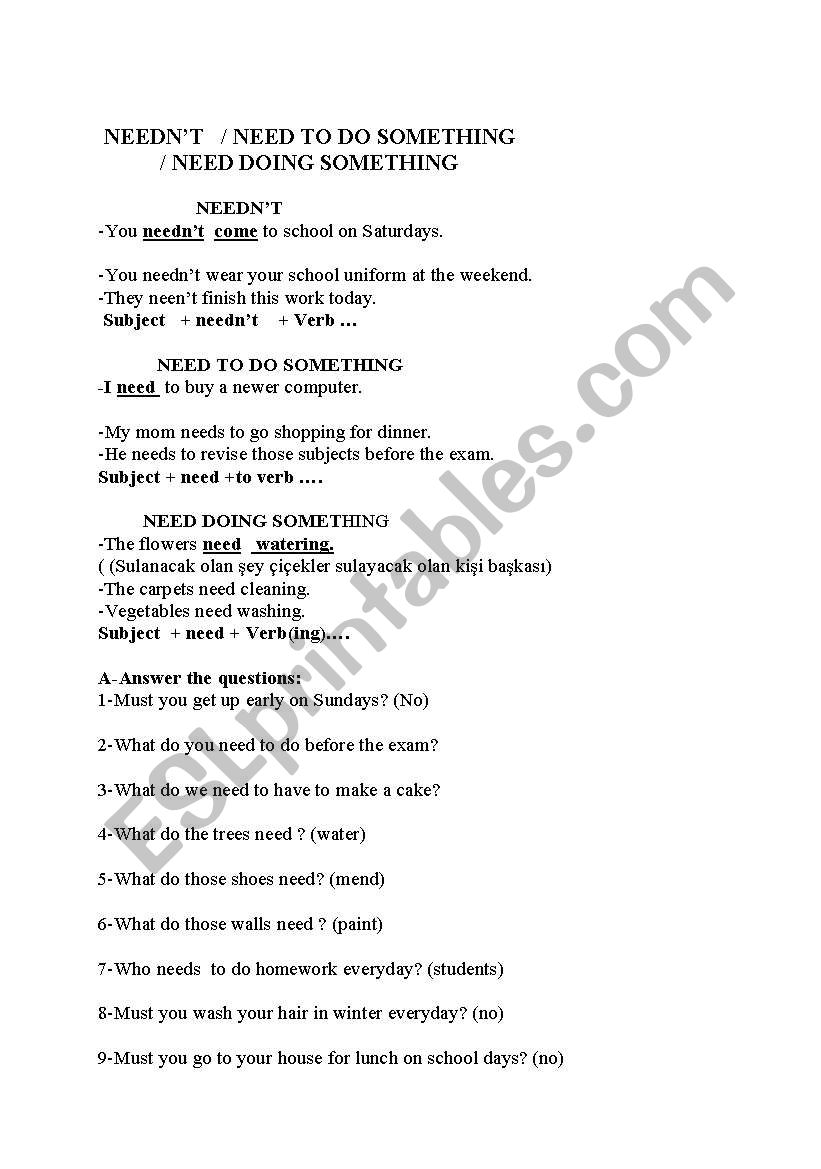 NEEDN'T / NEED TO DO SOMETHING
/ NEED DOING SOMETHING

NEEDN'T
-You needn't come to school on Saturdays.

-You needn't wear your school uniform at the weekend.
-They neen't finish this work today.
Subject + needn't + Verb …

NEED TO DO SOMETHING
-I need to buy a newer computer.

-My mom needs to go shopping for dinner.
-He needs to revise those subjects before the exam.
Subject + need +to verb ….

NEED DOING SOMETHING
-The flowers need watering.
( (Sulanacak olan şey çiçekler sulayacak olan kişi başkası)
-The carpets need cleaning.
-Vegetables need washing.
Subject + need + Verb(ing)….

A-Answer the questions:
1-Must you get up early on Sundays? (No)

2-What do you need to do before the exam?

3-What do we need to have to make a cake?

4-What do the trees need ? (water)

5-What do those shoes need? (mend)

6-What do those walls need ? (paint)

7-Who needs to do homework everyday? (students)

8-Must you wash your hair in winter everyday? (no)

9-Must you go to your house for lunch on school days? (no)

ESLprintables.com